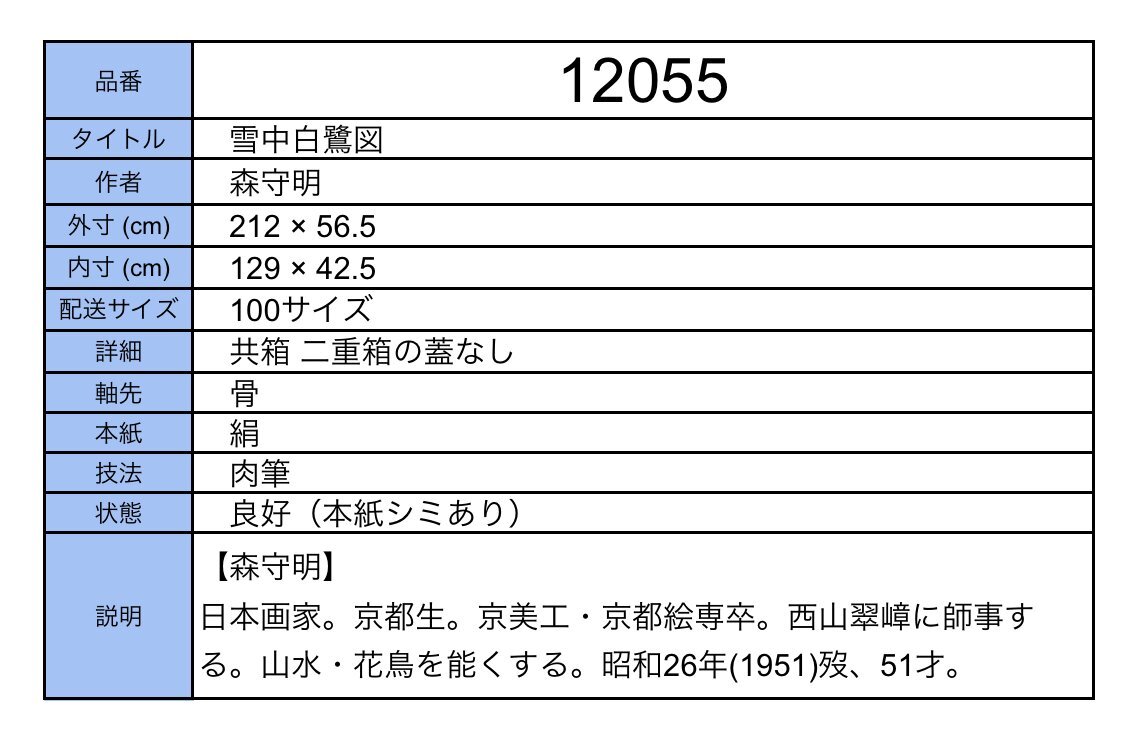 | 品番 | 12055 |
|---|---|
| タイトル | 雪中白鷺図 |
| 作者 | 森守明 |
| 外寸 (cm) | 212 × 56.5 |
| 内寸 (cm) | 129 × 42.5 |
| 配送サイズ | 100サイズ |
| 詳細 | 共箱 二重箱の蓋なし |
| 軸先 | 骨 |
| 本紙 | 絹 |
| 技法 | 肉筆 |
| 状態 | 良好（本紙シミあり） |
| 説明 | 【森守明】日本画家。京都生。京美工・京都絵専卒。西山翠嶂に師事する。山水・花鳥を能くする。昭和26年(1951)歿、51才。 |